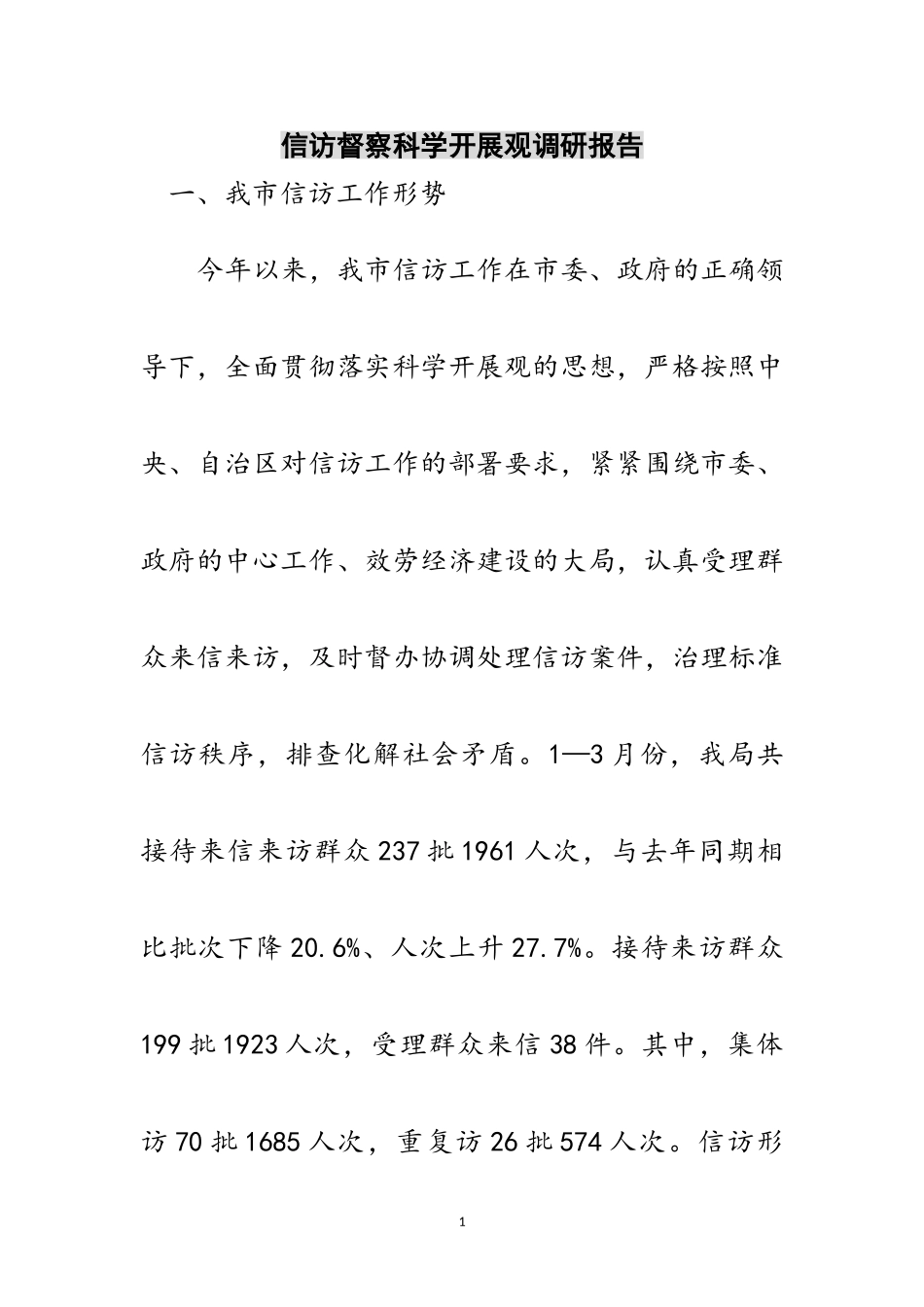 信访督察科学开展观调研报告

一、我市信访工作形势

今年以来，我市信访工作在市委、政府的正确领导下，全面贯彻落实科学开展观的思想，严格按照中央、自治区对信访工作的部署要求，紧紧围绕市委、政府的中心工作、效劳经济建设的大局，认真受理群众来信来访，及时督办协调处理信访案件，治理标准信访秩序，排查化解社会矛盾。1—3月份，我局共接待来信来访群众237批1961人次，与去年同期相比批次下降20.6%、人次上升27.7%。接待来访群众199批1923人次，受理群众来信38件。其中，集体访70批1685人次，重复访26批574人次。信访形

1